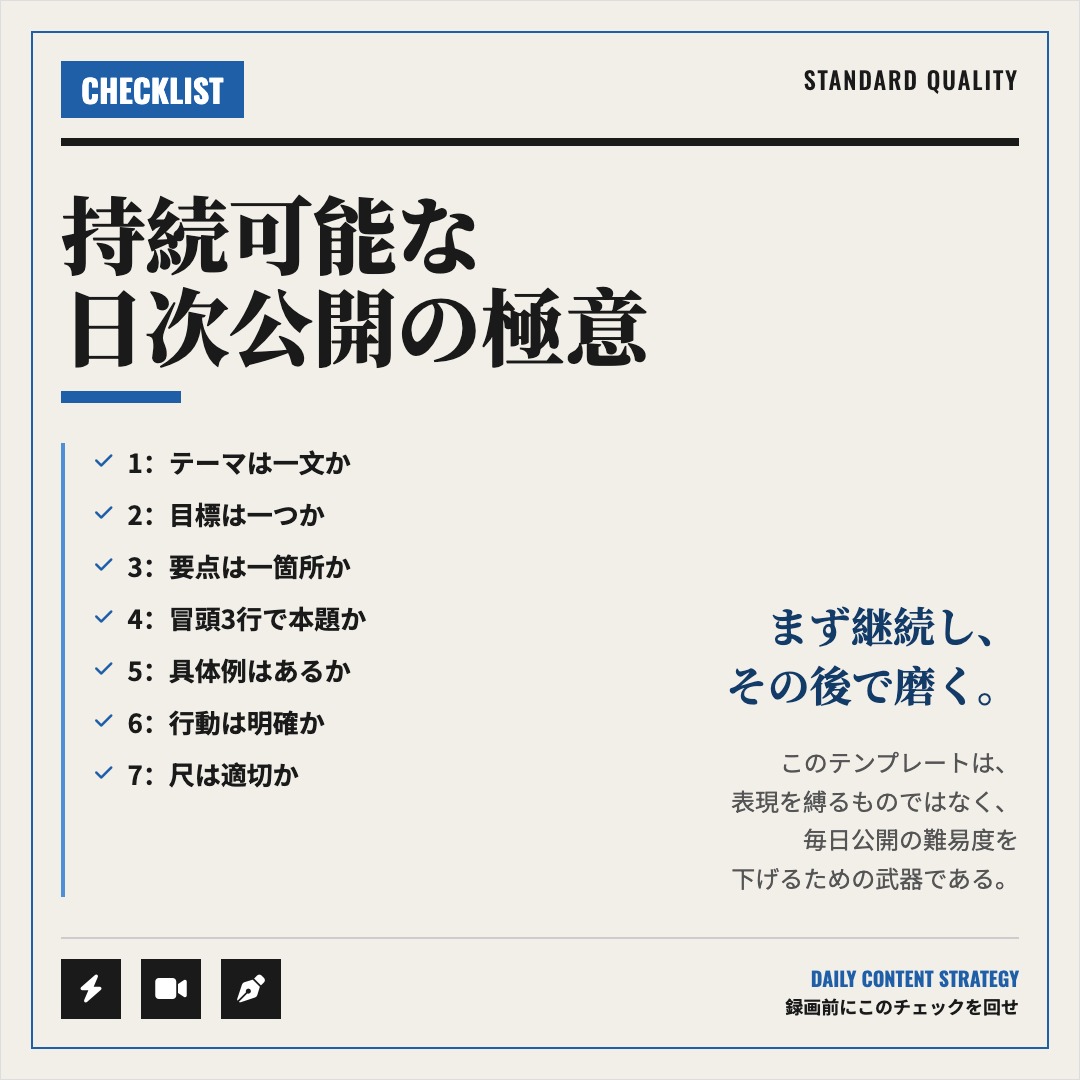 CHECKLIST

STANDARD QUALITY

持続可能な
日次公開の極意

✓ 1:テーマは一文か
✓ 2:目標は一つか
✓ 3:要点は一箇所か
✓ 4:冒頭3行で本題か
✓ 5:具体例はあるか
✓ 6:行動は明確か
✓ 7:尺は適切か

まず継続し、
その後で磨く。

このテンプレートは、
表現を縛るものではなく、
毎日公開の難易度を
下げるための武器である。

DAILY CONTENT STRATEGY
録画前にこのチェックを回せ